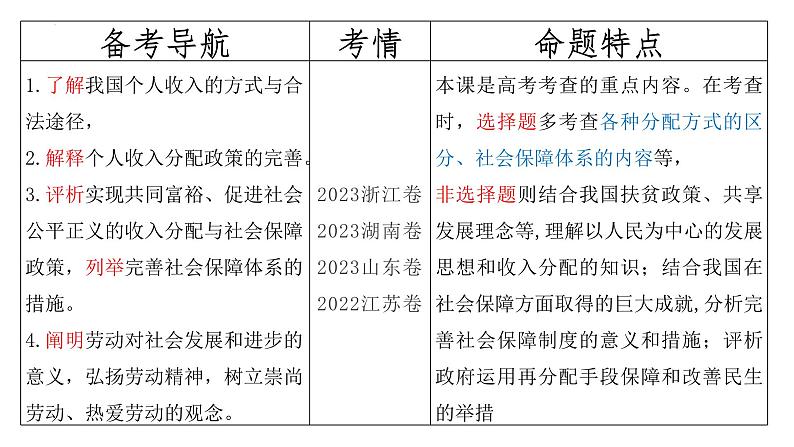 | 备考导航 | 考情 | 命题特点 |
|---|---|---|
| 1.了解我国个人收入的方式与合法途径，<br>2.解释个人收入分配政策的完善。<br>3.评析实现共同富裕、促进社会公平正义的收入分配与社会保障政策，列举完善社会保障体系的措施。<br>4.阐明劳动对社会发展和进步的意义，弘扬劳动精神，树立崇尚劳动、热爱劳动的观念。 | 2023浙江卷<br>2023湖南卷<br>2023山东卷<br>2022江苏卷 | 本课是高考考查的重点内容。在考查时，选择题多考查各种分配方式的区分、社会保障体系的内容等，<br>非选择题则结合我国扶贫政策、共享发展理念等，理解以人民为中心的发展思想和收入分配的知识；结合我国在社会保障方面取得的巨大成就，分析完善社会保障制度的意义和措施；评析政府运用再分配手段保障和改善民生的举措 |